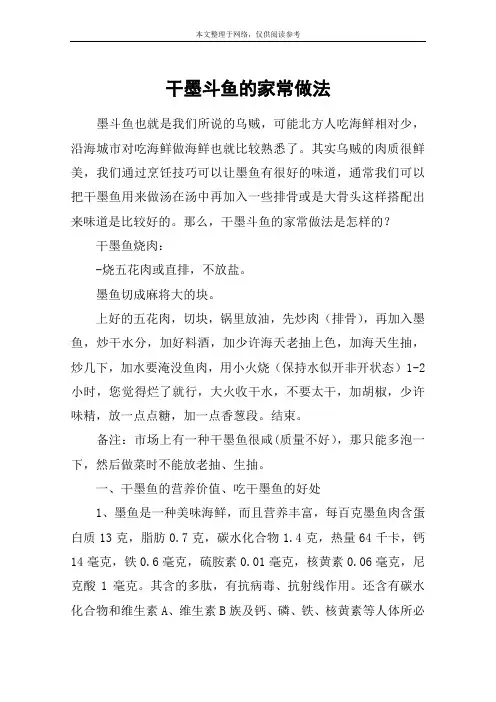 本文整理于网络，仅供阅读参考

干墨斗鱼的家常做法

墨斗鱼也就是我们所说的乌贼，可能北方人吃海鲜相对少，沿海城市对吃海鲜做海鲜也就比较熟悉了。其实乌贼的肉质很鲜美，我们通过烹饪技巧可以让墨鱼有很好的味道，通常我们可以把干墨鱼用来做汤在汤中再加入一些排骨或是大骨头这样搭配出来味道是比较好的。那么，干墨斗鱼的家常做法是怎样的？

干墨鱼烧肉：

-烧五花肉或直排，不放盐。

墨鱼切成麻将大的块。

上好的五花肉，切块，锅里放油，先炒肉（排骨），再加入墨鱼，炒干水分，加好料酒，加少许海天老抽上色，加海天生抽，炒几下，加水要淹没鱼肉，用小火烧（保持水似开非开状态）1-2小时，您觉得烂了就行，大火收干水，不要太干，加胡椒，少许味精，放一点点糖，加一点香葱段。结束。

备注：市场上有一种干墨鱼很咸（质量不好），那只能多泡一下，然后做菜时不能放老抽、生抽。

一、干墨鱼的营养价值、吃干墨鱼的好处

1、墨鱼是一种美味海鲜，而且营养丰富，每百克墨鱼肉含蛋白质 13 克，脂肪 0.7 克，碳水化合物 1.4 克，热量 64 千卡，钙 14 毫克，铁 0.6 毫克，硫胺素 0.01 毫克，核黄素 0.06 毫克，尼克酸 1 毫克。其含的多肽，有抗病毒、抗射线作用。还含有碳水化合物和维生素 A、维生素 B 族及钙、磷、铁、核黄素等人体所必